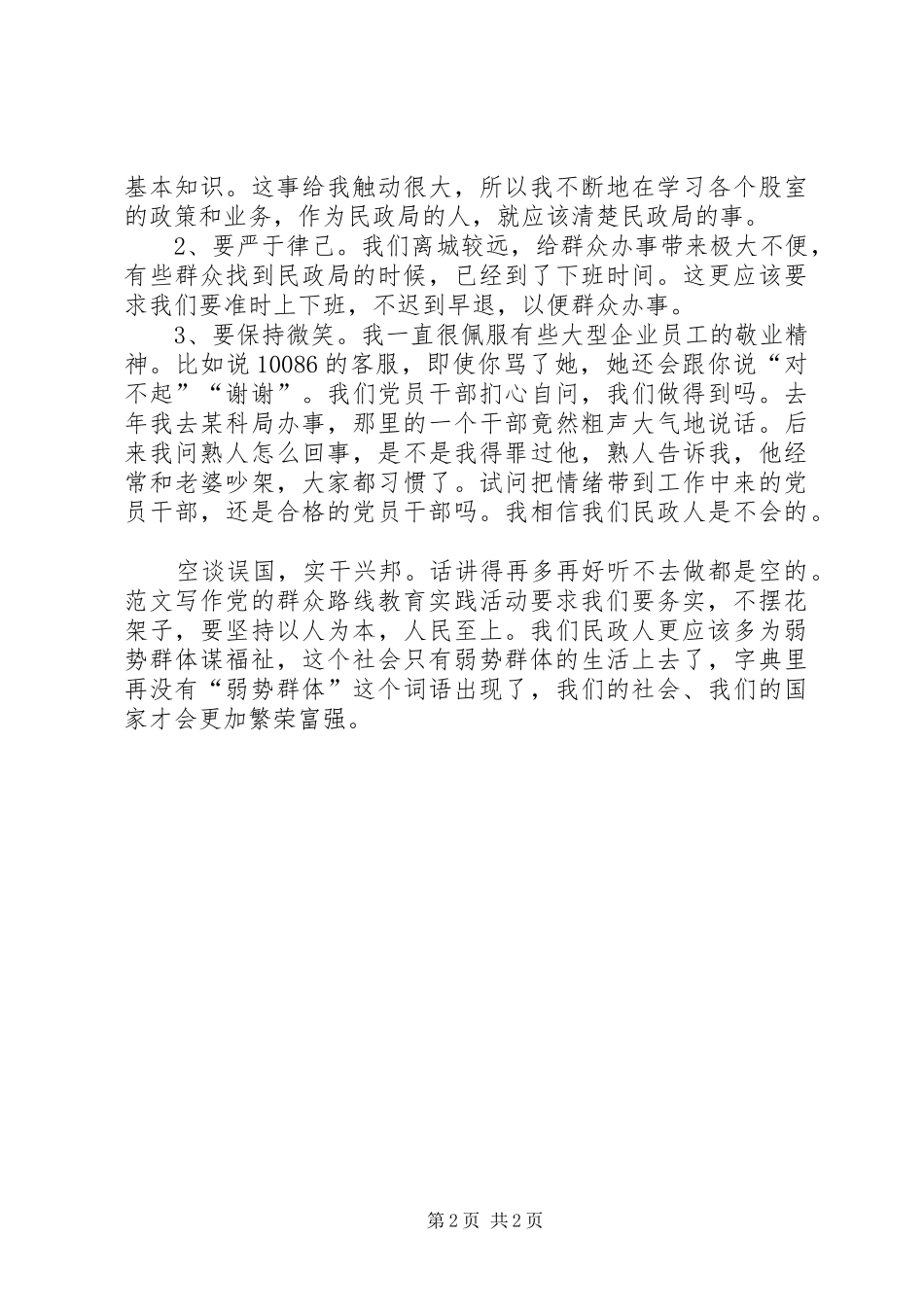 基本知识。这事给我触动很大，所以我不断地在学习各个股室的政策和业务，作为民政局的人，就应该清楚民政局的事。

2、要严于律己。我们离城较远，给群众办事带来极大不便，有些群众找到民政局的时候，已经到了下班时间。这更应该要求我们要准时上下班，不迟到早退，以便群众办事。

3、要保持微笑。我一直很佩服有些大型企业员工的敬业精神。比如说10086的客服，即使你骂了她，她还会跟你说“对不起”“谢谢”。我们党员干部扪心自问，我们做得到吗。去年我去某科局办事，那里的一个干部竟然粗声大气地说话。后来我问熟人怎么回事，是不是我得罪过他，熟人告诉我，他经常和老婆吵架，大家都习惯了。试问把情绪带到工作中来的党员干部，还是合格的党员干部吗。我相信我们民政人是不会的。

空谈误国，实干兴邦。话讲得再多再好听不去做都是空的。范文写作党的群众路线教育实践活动要求我们要务实，不摆花架子，要坚持以人为本，人民至上。我们民政人更应该多为弱势群体谋福祉，这个社会只有弱势群体的生活上去了，字典里再没有“弱势群体”这个词语出现了，我们的社会、我们的国家才会更加繁荣富强。

第2页 共2页